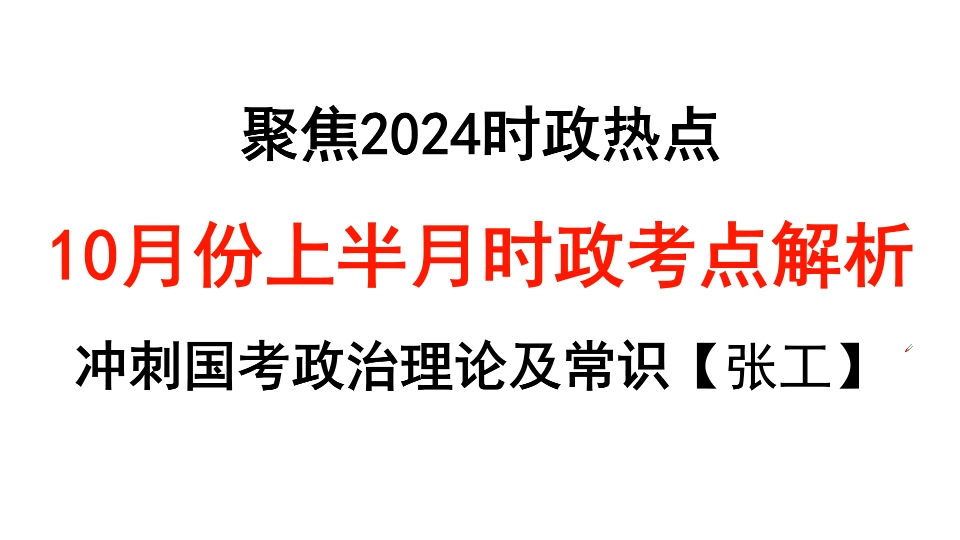 聚焦2024时政热点

10月份上半月时政考点解析

冲刺国考政治理论及常识【张工】